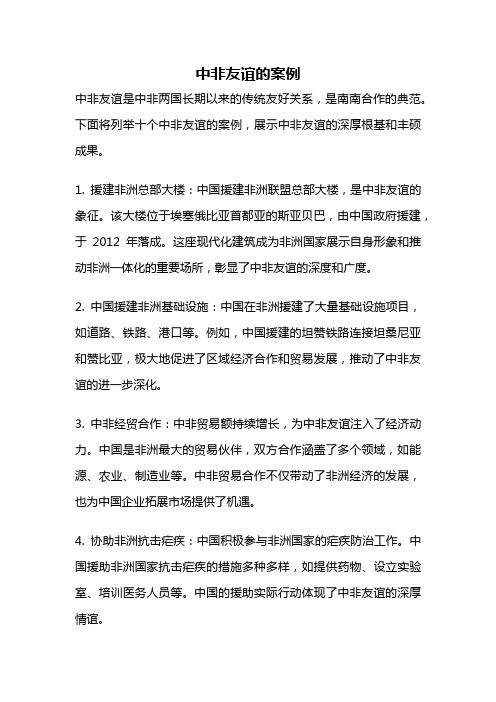 中非友谊的案例

中非友谊是中非两国长期以来的传统友好关系，是南南合作的典范。下面将列举十个中非友谊的案例，展示中非友谊的深厚根基和丰硕成果。

1. 援建非洲总部大楼：中国援建非洲联盟总部大楼，是中非友谊的象征。该大楼位于埃塞俄比亚首都亚的斯亚贝巴，由中国政府援建，于 2012 年落成。这座现代化建筑成为非洲国家展示自身形象和推动非洲一体化的重要场所，彰显了中非友谊的深度和广度。

2. 中国援建非洲基础设施：中国在非洲援建了大量基础设施项目，如道路、铁路、港口等。例如，中国援建的坦赞铁路连接坦桑尼亚和赞比亚，极大地促进了区域经济合作和贸易发展，推动了中非友谊的进一步深化。

3. 中非经贸合作：中非贸易额持续增长，为中非友谊注入了经济动力。中国是非洲最大的贸易伙伴，双方合作涵盖了多个领域，如能源、农业、制造业等。中非贸易合作不仅带动了非洲经济的发展，也为中国企业拓展市场提供了机遇。

4. 协助非洲抗击疟疾：中国积极参与非洲国家的疟疾防治工作。中国援助非洲国家抗击疟疾的措施多种多样，如提供药物、设立实验室、培训医务人员等。中国的援助实际行动体现了中非友谊的深厚情谊。